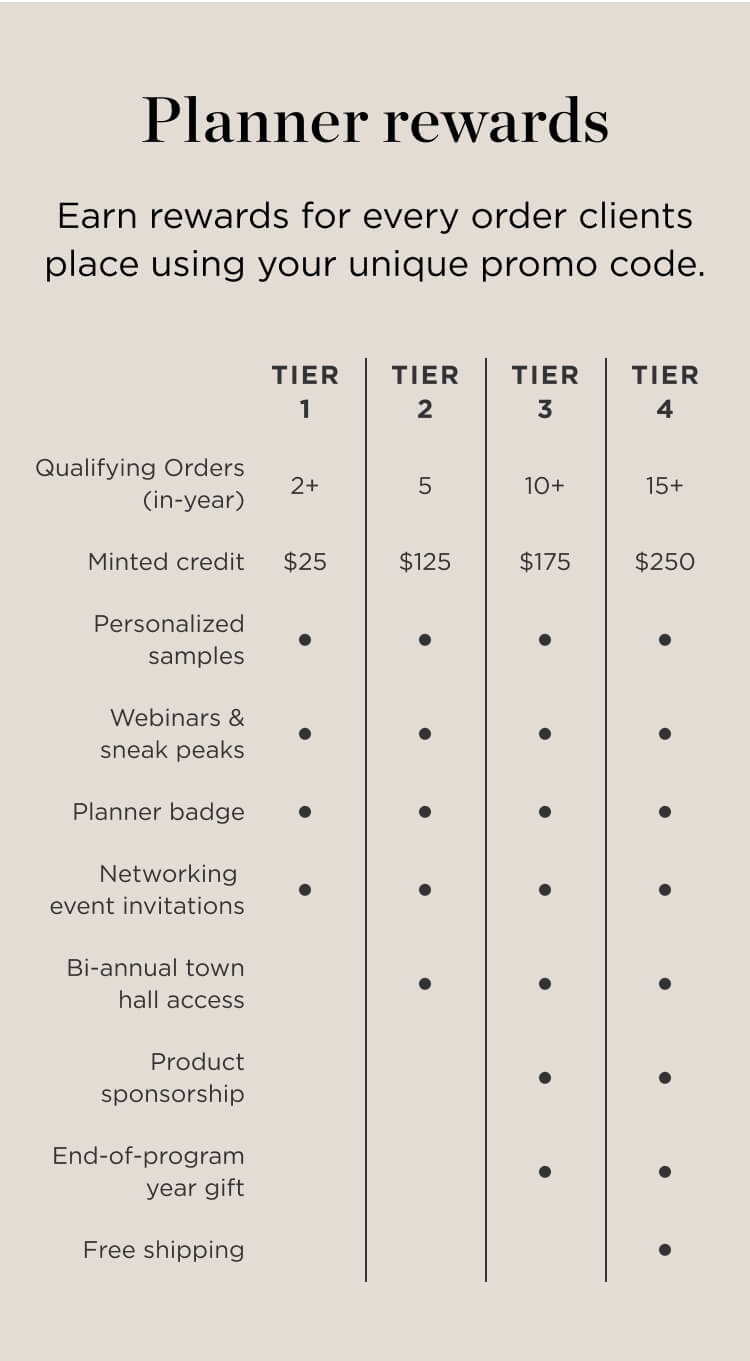 Planner rewards

Earn rewards for every order clients place using your unique promo code.

| | TIER 1 | TIER 2 | TIER 3 | TIER 4 |
|---|---|---|---|---|
| Qualifying Orders (in-year) | 2+ | 5 | 10+ | 15+ |
| Minted credit | $25 | $125 | $175 | $250 |
| Personalized samples | ● | ● | ● | ● |
| Webinars & sneak peaks | ● | ● | ● | ● |
| Planner badge | ● | ● | ● | ● |
| Networking event invitations | ● | ● | ● | ● |
| Bi-annual town hall access | | ● | ● | ● |
| Product sponsorship | | | ● | ● |
| End-of-program year gift | | | ● | ● |
| Free shipping | | | | ● |